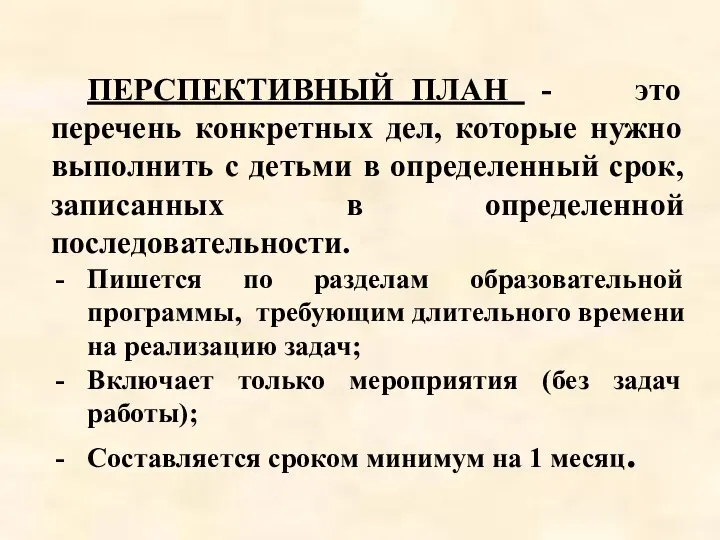 ПЕРСПЕКТИВНЫЙ ПЛАН - это перечень конкретных дел, которые нужно выполнить с детьми в определенный срок, записанных в определенной последовательности.

- Пишется по разделам образовательной программы, требующим длительного времени на реализацию задач;
- Включает только мероприятия (без задач работы);
- Составляется сроком минимум на 1 месяц.